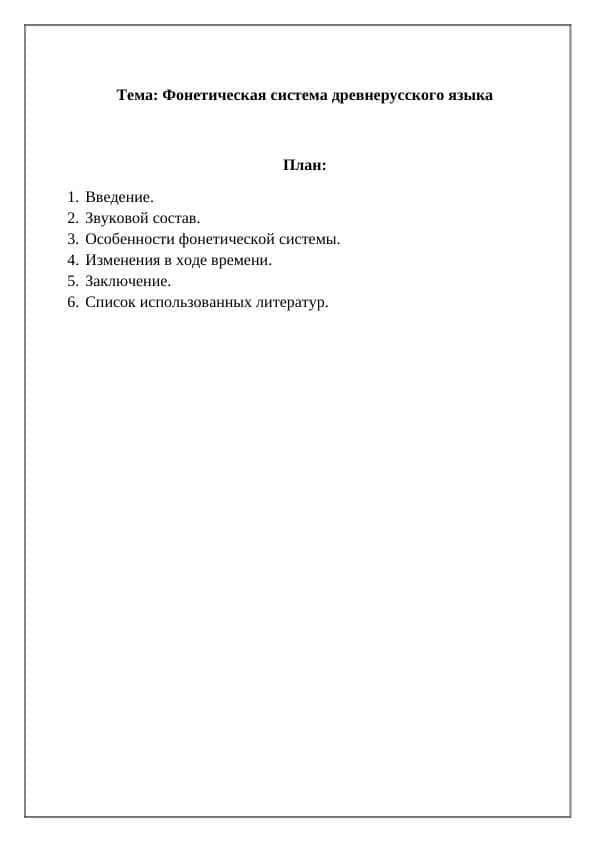 Тема: Фонетическая система древнерусского языка

План:

1. Введение.
2. Звуковой состав.
3. Особенности фонетической системы.
4. Изменения в ходе времени.
5. Заключение.
6. Список использованных литератур.